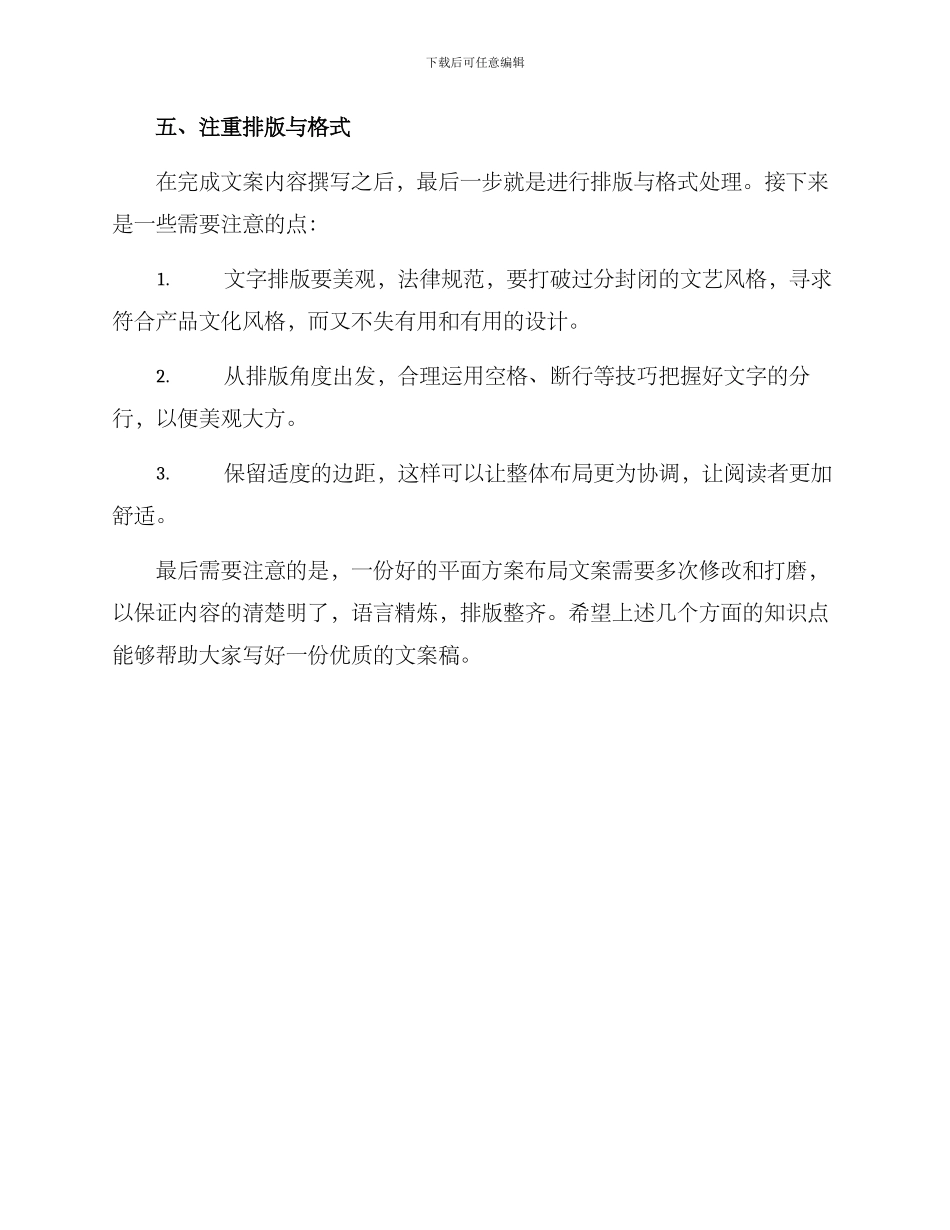 下载后可任意编辑

五、注重排版与格式

在完成文案内容撰写之后，最后一步就是进行排版与格式处理。接下来是一些需要注意的点：

1. 文字排版要美观，法律规范，要打破过分封闭的文艺风格，寻求符合产品文化风格，而又不失有用和有用的设计。

2. 从排版角度出发，合理运用空格、断行等技巧把握好文字的分行，以便美观大方。

3. 保留适度的边距，这样可以让整体布局更为协调，让阅读者更加舒适。

最后需要注意的是，一份好的平面方案布局文案需要多次修改和打磨，以保证内容的清楚明了，语言精炼，排版整齐。希望上述几个方面的知识点能够帮助大家写好一份优质的文案稿。